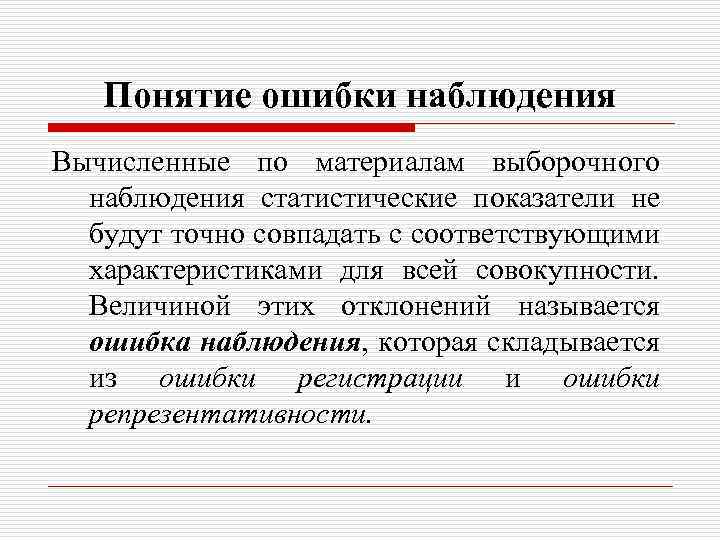 Понятие ошибки наблюдения

Вычисленные по материалам выборочного наблюдения статистические показатели не будут точно совпадать с соответствующими характеристиками для всей совокупности. Величиной этих отклонений называется ошибка наблюдения, которая складывается из ошибки регистрации и ошибки репрезентативности.